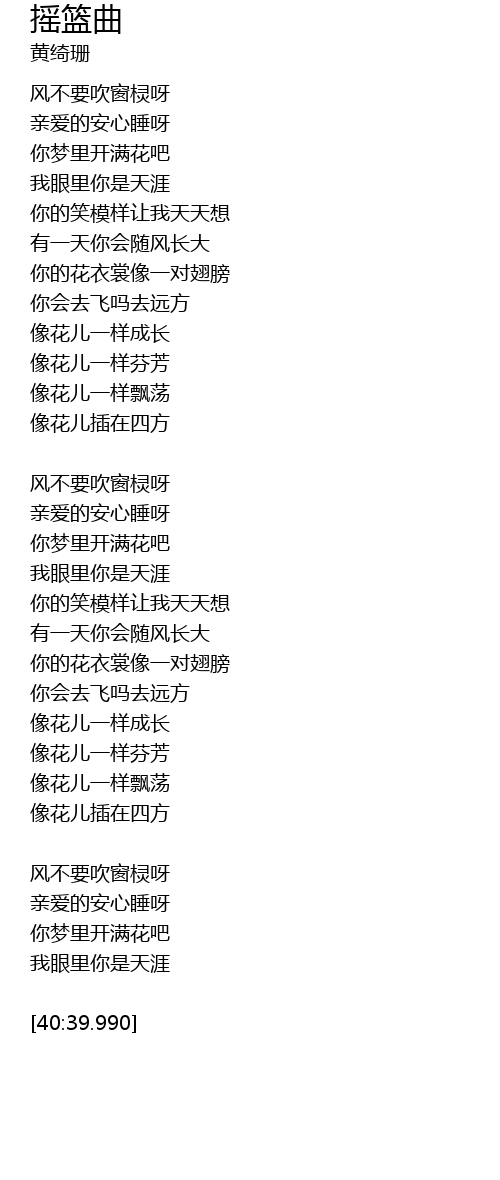 摇篮曲
黄绮珊

风不要吹窗棂呀
亲爱的安心睡呀
你梦里开满花吧
我眼里你是天涯
你的笑模样让我天天想
有一天你会随风长大
你的花衣裳像一对翅膀
你会去飞吗去远方
像花儿一样成长
像花儿一样芬芳
像花儿一样飘荡
像花儿插在四方

风不要吹窗棂呀
亲爱的安心睡呀
你梦里开满花吧
我眼里你是天涯
你的笑模样让我天天想
有一天你会随风长大
你的花衣裳像一对翅膀
你会去飞吗去远方
像花儿一样成长
像花儿一样芬芳
像花儿一样飘荡
像花儿插在四方

风不要吹窗棂呀
亲爱的安心睡呀
你梦里开满花吧
我眼里你是天涯

[40:39.990]